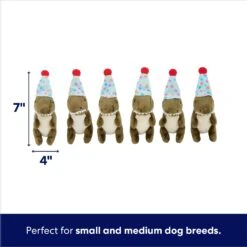 7"

4"

Perfect for small and medium dog breeds.